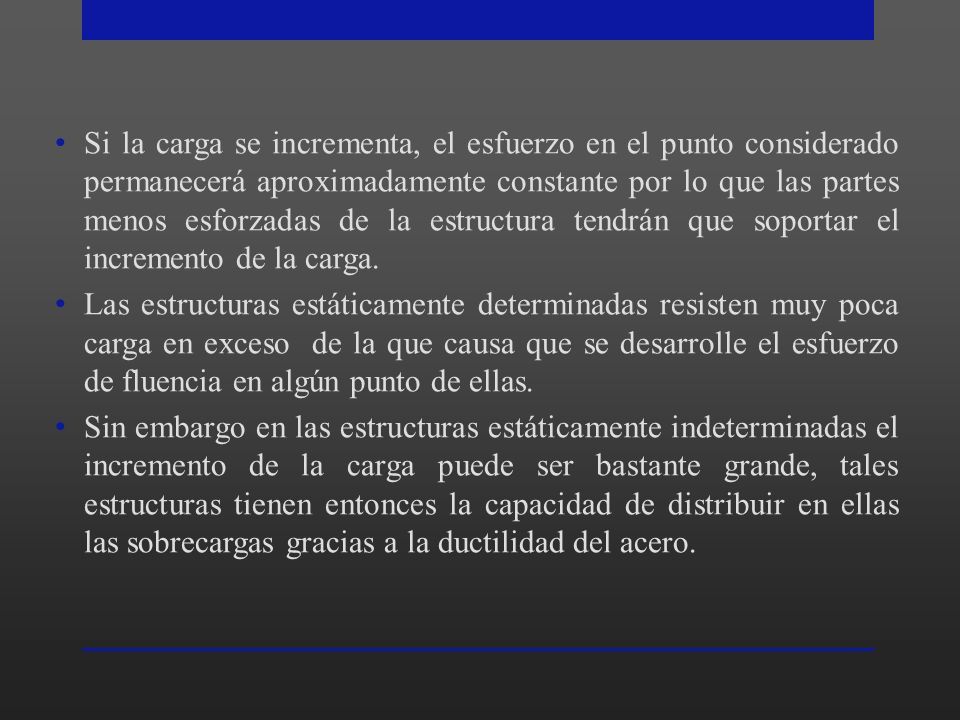 • Si la carga se incrementa, el esfuerzo en el punto considerado permanecerá aproximadamente constante por lo que las partes menos esforzadas de la estructura tendrán que soportar el incremento de la carga.

• Las estructuras estáticamente determinadas resisten muy poca carga en exceso de la que causa que se desarrolle el esfuerzo de fluencia en algún punto de ellas.

• Sin embargo en las estructuras estáticamente indeterminadas el incremento de la carga puede ser bastante grande, tales estructuras tienen entonces la capacidad de distribuir en ellas las sobrecargas gracias a la ductilidad del acero.